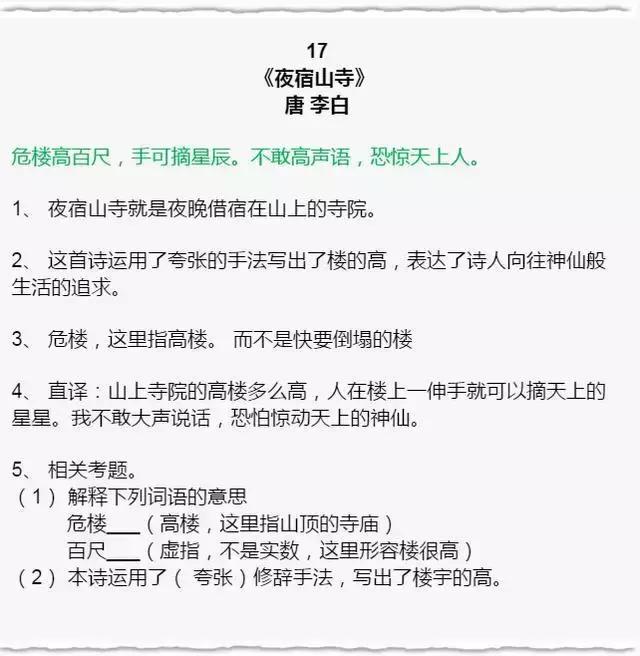 17
《夜宿山寺》
唐 李白

危楼高百尺，手可摘星辰。不敢高声语，恐惊天上人。

1、 夜宿山寺就是夜晚借宿在山上的寺院。

2、 这首诗运用了夸张的手法写出了楼的高，表达了诗人向往神仙般生活的追求。

3、 危楼，这里指高楼。 而不是快要倒塌的楼

4、 直译：山上寺院的高楼多么高，人在楼上一伸手就可以摘天上的星星。我不敢大声说话，恐怕惊动天上的神仙。

5、 相关考题。
（1）解释下列词语的意思
危楼___（高楼，这里指山顶的寺庙）
百尺___（虚指，不是实数，这里形容楼很高）
（2）本诗运用了（ 夸张）修辞手法，写出了楼宇的高。